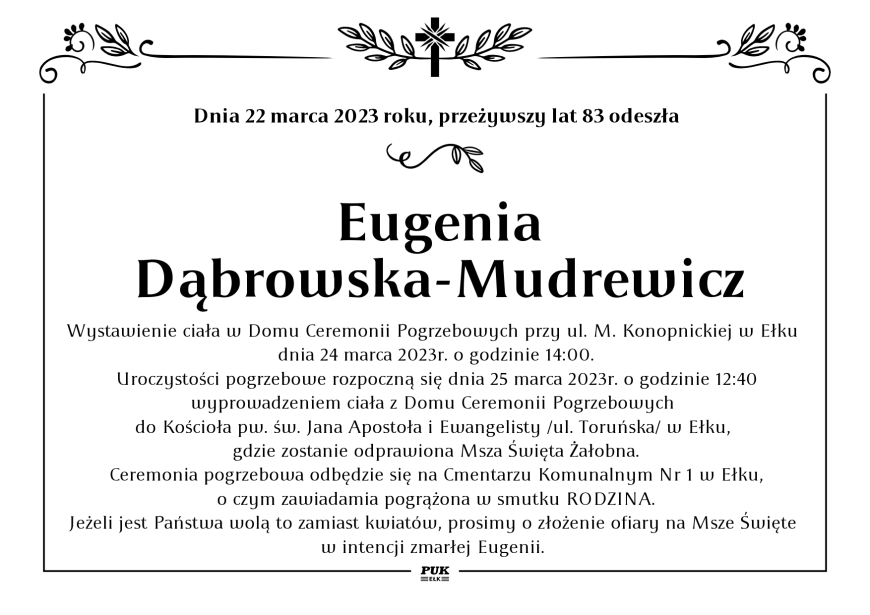 Dnia 22 marca 2023 roku, przeżywszy lat 83 odeszła

Eugenia
Dąbrowska-Mudrewicz

Wystawienie ciała w Domu Ceremonii Pogrzebowych przy ul. M. Konopnickiej w Ełku dnia 24 marca 2023r. o godzinie 14:00.
Uroczystości pogrzebowe rozpoczną się dnia 25 marca 2023r. o godzinie 12:40 wyprowadzeniem ciała z Domu Ceremonii Pogrzebowych do Kościoła pw. św. Jana Apostoła i Ewangelisty /ul. Toruńska/ w Ełku, gdzie zostanie odprawiona Msza Święta Żałobna.
Ceremonia pogrzebowa odbędzie się na Cmentarzu Komunalnym Nr 1 w Ełku, o czym zawiadamia pogrążona w smutku RODZINA.
Jeżeli jest Państwa wolą to zamiast kwiatów, prosimy o złożenie ofiary na Msze Święte w intencji zmarłej Eugenii.

PUK
EŁK